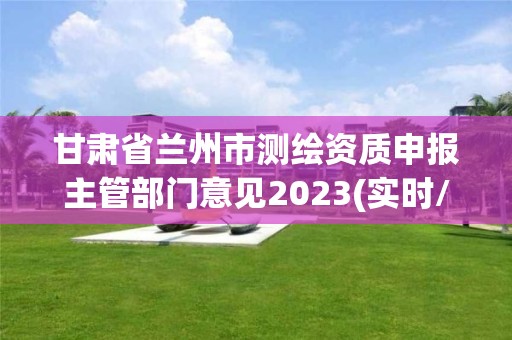 甘肃省兰州市测绘资质申报主管部门意见2023(实时/